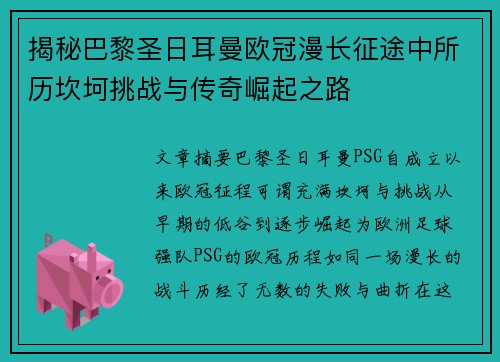 揭秘巴黎圣日耳曼欧冠漫长征途中所历坎坷挑战与传奇崛起之路

文章摘要巴黎圣日耳曼PSG自成立以来欧冠征程可谓充满坎坷与挑战从早期的低谷到逐步崛起为欧洲足球强队PSG的欧冠历程如同一场漫长的战斗历经了无数的失败与曲折在这